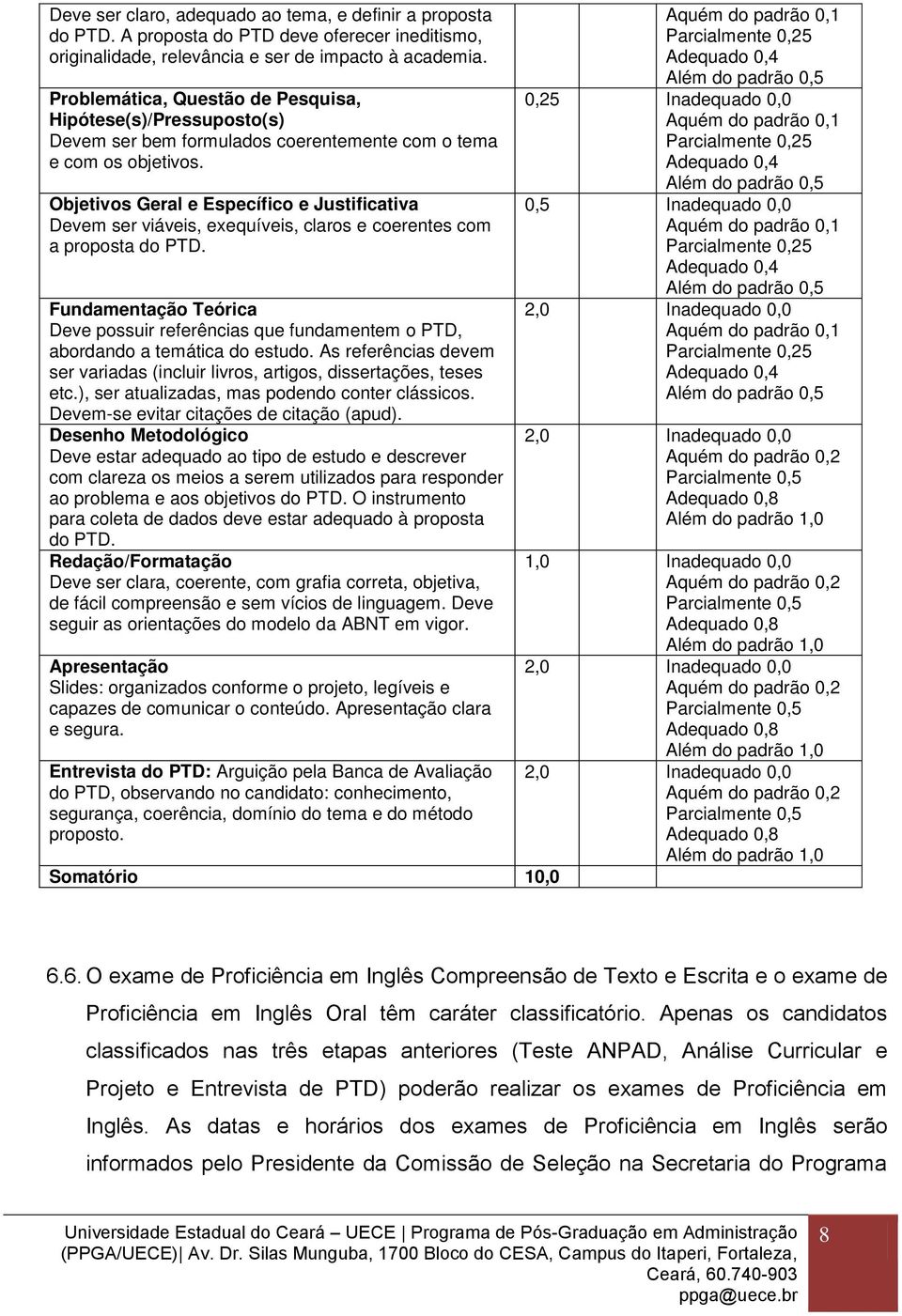 | | | |
|---|---|---|
| Deve ser claro, adequado ao tema, e definir a proposta do PTD. A proposta do PTD deve oferecer ineditismo, originalidade, relevância e ser de impacto à academia. | | Aquém do padrão 0,1 Parcialmente 0,25 Adequado 0,4 Além do padrão 0,5 |
| Problemática, Questão de Pesquisa, Hipótese(s)/Pressuposto(s) Devem ser bem formulados coerentemente com o tema e com os objetivos. | 0,25 | Inadequado 0,0 Aquém do padrão 0,1 Parcialmente 0,25 Adequado 0,4 Além do padrão 0,5 |
| Objetivos Geral e Específico e Justificativa Devem ser viáveis, exequíveis, claros e coerentes com a proposta do PTD. | 0,5 | Inadequado 0,0 Aquém do padrão 0,1 Parcialmente 0,25 Adequado 0,4 Além do padrão 0,5 |
| Fundamentação Teórica Deve possuir referências que fundamentem o PTD, abordando a temática do estudo. As referências devem ser variadas (incluir livros, artigos, dissertações, teses etc.), ser atualizadas, mas podendo conter clássicos. Devem-se evitar citações de citação (apud). | 2,0 | Inadequado 0,0 Aquém do padrão 0,1 Parcialmente 0,25 Adequado 0,4 Além do padrão 0,5 |
| Desenho Metodológico Deve estar adequado ao tipo de estudo e descrever com clareza os meios a serem utilizados para responder ao problema e aos objetivos do PTD. O instrumento para coleta de dados deve estar adequado à proposta do PTD. | 2,0 | Inadequado 0,0 Aquém do padrão 0,2 Parcialmente 0,5 Adequado 0,8 Além do padrão 1,0 |
| Redação/Formatação Deve ser clara, coerente, com grafia correta, objetiva, de fácil compreensão e sem vícios de linguagem. Deve seguir as orientações do modelo da ABNT em vigor. | 1,0 | Inadequado 0,0 Aquém do padrão 0,2 Parcialmente 0,5 Adequado 0,8 Além do padrão 1,0 |
| Apresentação Slides: organizados conforme o projeto, legíveis e capazes de comunicar o conteúdo. Apresentação clara e segura. | 2,0 | Inadequado 0,0 Aquém do padrão 0,2 Parcialmente 0,5 Adequado 0,8 Além do padrão 1,0 |
| Entrevista do PTD: Arguição pela Banca de Avaliação do PTD, observando no candidato: conhecimento, segurança, coerência, domínio do tema e do método proposto. | 2,0 | Inadequado 0,0 Aquém do padrão 0,2 Parcialmente 0,5 Adequado 0,8 Além do padrão 1,0 |
| Somatório | 10,0 | |

6.6. O exame de Proficiência em Inglês Compreensão de Texto e Escrita e o exame de Proficiência em Inglês Oral têm caráter classificatório. Apenas os candidatos classificados nas três etapas anteriores (Teste ANPAD, Análise Curricular e Projeto e Entrevista de PTD) poderão realizar os exames de Proficiência em Inglês. As datas e horários dos exames de Proficiência em Inglês serão informados pelo Presidente da Comissão de Seleção na Secretaria do Programa

Universidade Estadual do Ceará – UECE | Programa de Pós-Graduação em Administração (PPGA/UECE)| Av. Dr. Silas Munguba, 1700 Bloco do CESA, Campus do Itaperi, Fortaleza, Ceará, 60.740-903 ppga@uece.br

8